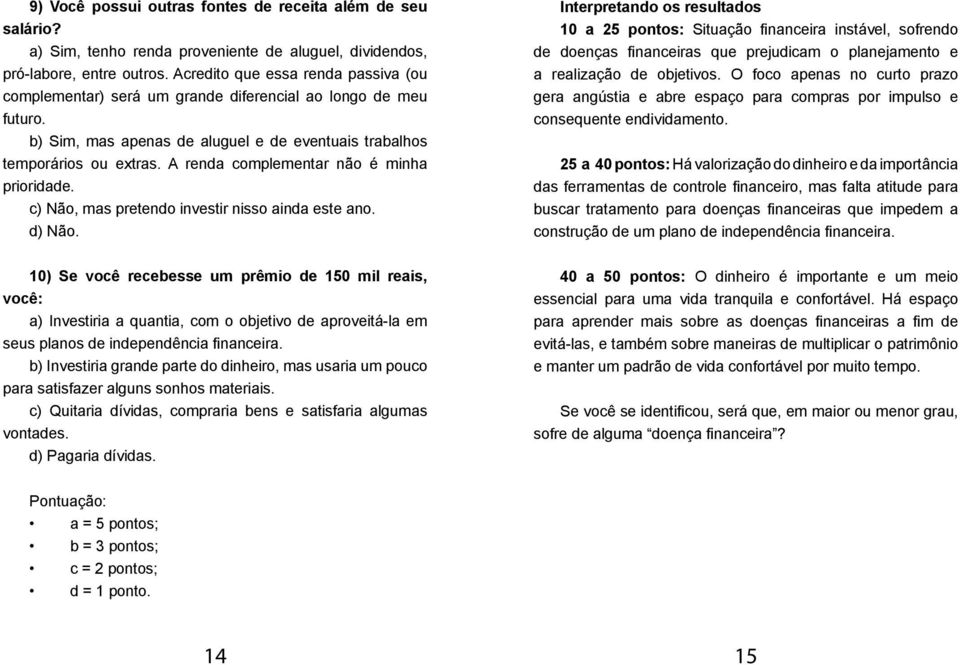 9) Você possui outras fontes de receita além de seu salário?

a) Sim, tenho renda proveniente de aluguel, dividendos, pró-labore, entre outros. Acredito que essa renda passiva (ou complementar) será um grande diferencial ao longo de meu futuro.

b) Sim, mas apenas de aluguel e de eventuais trabalhos temporários ou extras. A renda complementar não é minha prioridade.

c) Não, mas pretendo investir nisso ainda este ano.

d) Não.

10) Se você recebesse um prêmio de 150 mil reais, você:

a) Investiria a quantia, com o objetivo de aproveitá-la em seus planos de independência financeira.

b) Investiria grande parte do dinheiro, mas usaria um pouco para satisfazer alguns sonhos materiais.

c) Quitaria dívidas, compraria bens e satisfaria algumas vontades.

d) Pagaria dívidas.

Pontuação:
• a = 5 pontos;
• b = 3 pontos;
• c = 2 pontos;
• d = 1 ponto.

14

Interpretando os resultados

10 a 25 pontos: Situação financeira instável, sofrendo de doenças financeiras que prejudicam o planejamento e a realização de objetivos. O foco apenas no curto prazo gera angústia e abre espaço para compras por impulso e consequente endividamento.

25 a 40 pontos: Há valorização do dinheiro e da importância das ferramentas de controle financeiro, mas falta atitude para buscar tratamento para doenças financeiras que impedem a construção de um plano de independência financeira.

40 a 50 pontos: O dinheiro é importante e um meio essencial para uma vida tranquila e confortável. Há espaço para aprender mais sobre as doenças financeiras a fim de evitá-las, e também sobre maneiras de multiplicar o patrimônio e manter um padrão de vida confortável por muito tempo.

Se você se identificou, será que, em maior ou menor grau, sofre de alguma “doença financeira”?

15